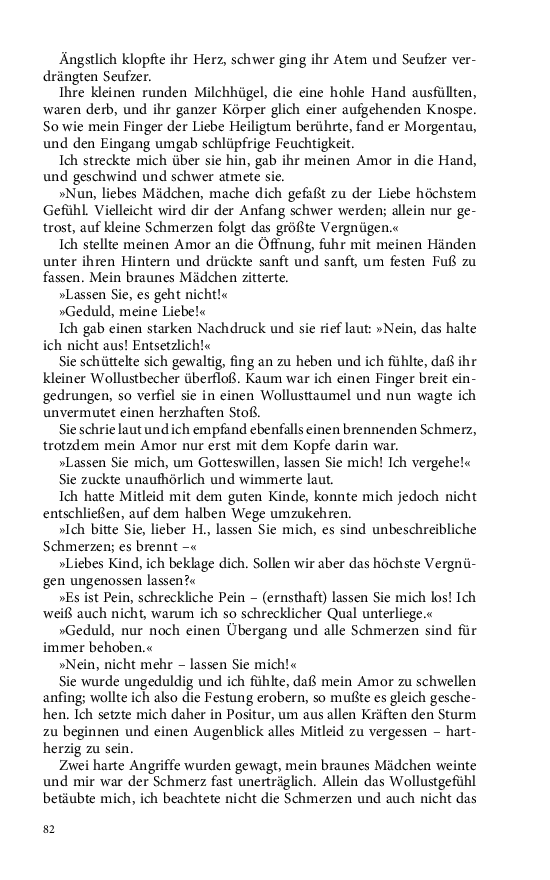 Ängstlich klopfte ihr Herz, schwer ging ihr Atem und Seufzer verdrängten Seufzer.

Ihre kleinen runden Milchhügel, die eine hohle Hand ausfüllten, waren derb, und ihr ganzer Körper glich einer aufgehenden Knospe. So wie mein Finger der Liebe Heiligtum berührte, fand er Morgentau, und den Eingang umgab schlüpfrige Feuchtigkeit.

Ich streckte mich über sie hin, gab ihr meinen Amor in die Hand, und geschwind und schwer atmete sie.

»Nun, liebes Mädchen, mache dich gefaßt zu der Liebe höchstem Gefühl. Vielleicht wird dir der Anfang schwer werden; allein nur getrost, auf kleine Schmerzen folgt das größte Vergnügen.«

Ich stellte meinen Amor an die Öffnung, fuhr mit meinen Händen unter ihren Hintern und drückte sanft und sanft, um festen Fuß zu fassen. Mein braunes Mädchen zitterte.

»Lassen Sie, es geht nicht!«

»Geduld, meine Liebe!«

Ich gab einen starken Nachdruck und sie rief laut: »Nein, das halte ich nicht aus! Entsetzlich!«

Sie schüttelte sich gewaltig, fing an zu heben und ich fühlte, daß ihr kleiner Wollustbecher überfloß. Kaum war ich einen Finger breit eingedrungen, so verfiel sie in einen Wollusttaumel und nun wagte ich unvermutet einen herzhaften Stoß.

Sie schrie laut und ich empfand ebenfalls einen brennenden Schmerz, trotzdem mein Amor nur erst mit dem Kopfe darin war.

»Lassen Sie mich, um Gotteswillen, lassen Sie mich! Ich vergehe!«

Sie zuckte unaufhörlich und wimmerte laut.

Ich hatte Mitleid mit dem guten Kinde, konnte mich jedoch nicht entschließen, auf dem halben Wege umzukehren.

»Ich bitte Sie, lieber H., lassen Sie mich, es sind unbeschreibliche Schmerzen; es brennt –«

»Liebes Kind, ich beklage dich. Sollen wir aber das höchste Vergnügen ungenossen lassen?«

»Es ist Pein, schreckliche Pein – (ernsthaft) lassen Sie mich los! Ich weiß auch nicht, warum ich so schrecklicher Qual unterliege.«

»Geduld, nur noch einen Übergang und alle Schmerzen sind für immer behoben.«

»Nein, nicht mehr – lassen Sie mich!«

Sie wurde ungeduldig und ich fühlte, daß mein Amor zu schwellen anfing; wollte ich also die Festung erobern, so mußte es gleich geschehen. Ich setzte mich daher in Positur, um aus allen Kräften den Sturm zu beginnen und einen Augenblick alles Mitleid zu vergessen – hartherzig zu sein.

Zwei harte Angriffe wurden gewagt, mein braunes Mädchen weinte und mir war der Schmerz fast unerträglich. Allein das Wollustgefühl betäubte mich, ich beachtete nicht die Schmerzen und auch nicht das

82